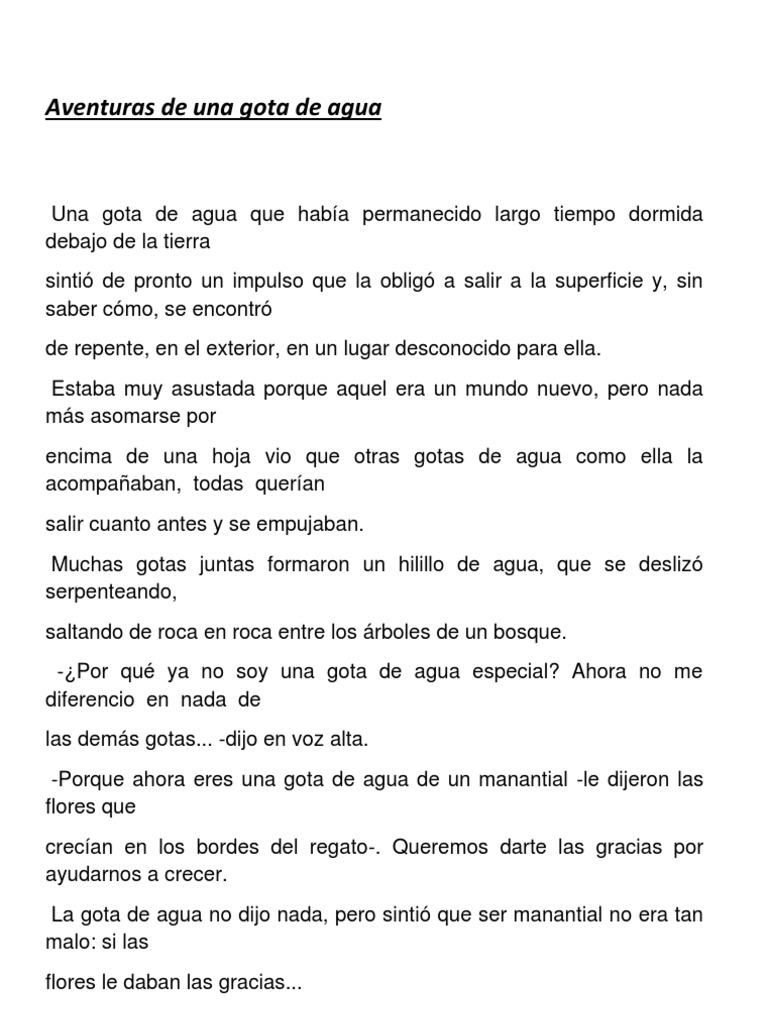 Aventuras de una gota de agua

Una gota de agua que había permanecido largo tiempo dormida debajo de la tierra

sintió de pronto un impulso que la obligó a salir a la superficie y, sin saber cómo, se encontró

de repente, en el exterior, en un lugar desconocido para ella.

Estaba muy asustada porque aquel era un mundo nuevo, pero nada más asomarse por

encima de una hoja vio que otras gotas de agua como ella la acompañaban, todas querían

salir cuanto antes y se empujaban.

Muchas gotas juntas formaron un hilillo de agua, que se deslizó serpenteando,

saltando de roca en roca entre los árboles de un bosque.

-¿Por qué ya no soy una gota de agua especial? Ahora no me diferencio en nada de

las demás gotas... -dijo en voz alta.

-Porque ahora eres una gota de agua de un manantial -le dijeron las flores que

crecían en los bordes del regato-. Queremos darte las gracias por ayudarnos a crecer.

La gota de agua no dijo nada, pero sintió que ser manantial no era tan malo: si las

flores le daban las gracias...